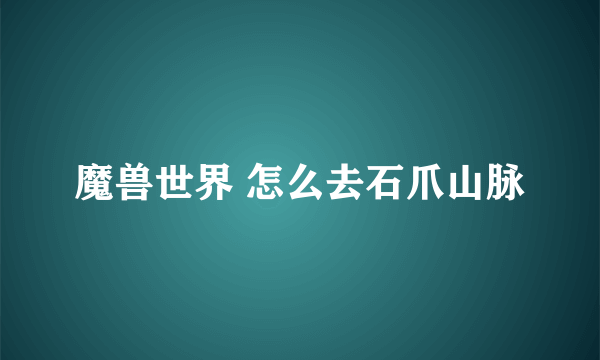 魔兽世界 怎么去石爪山脉